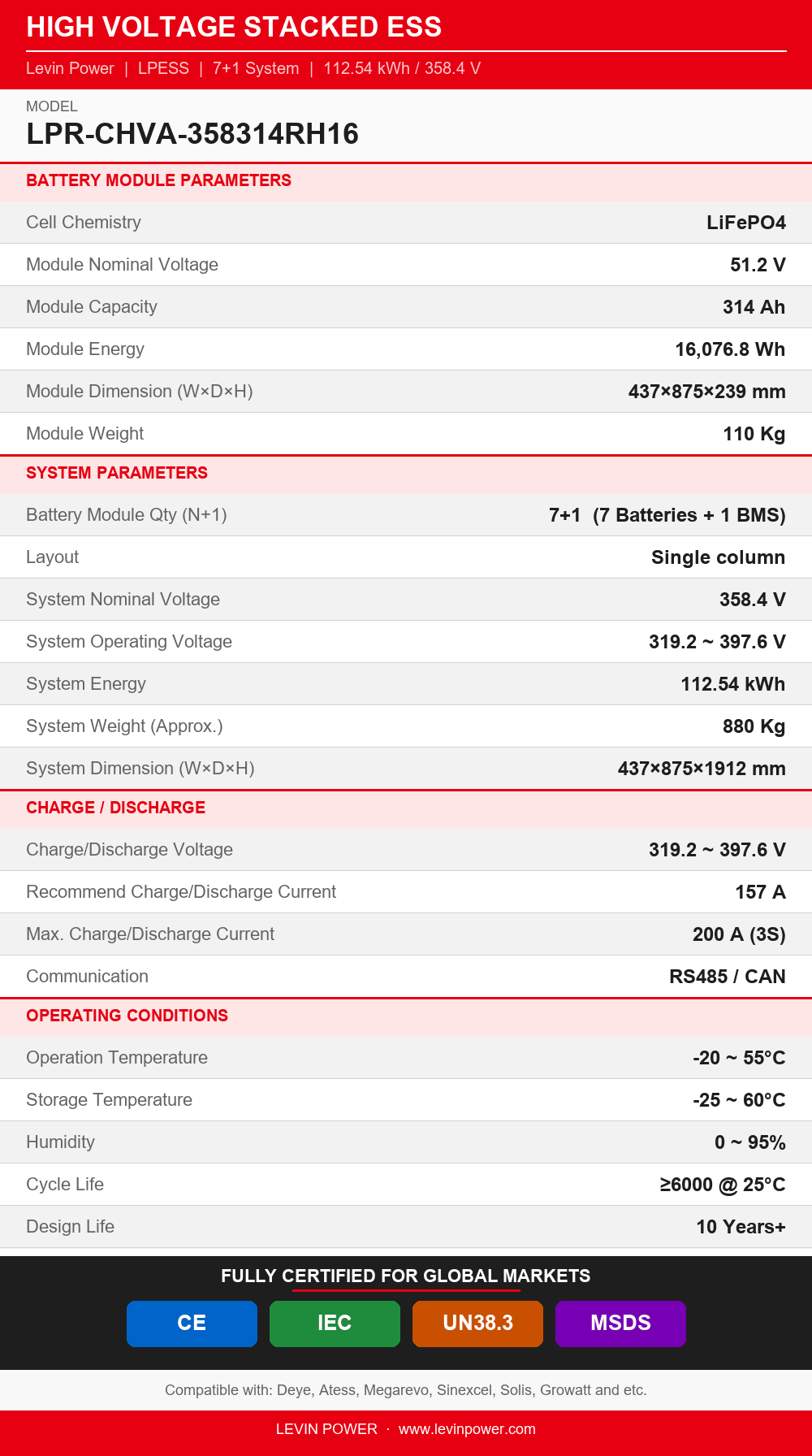 HIGH VOLTAGE STACKED ESS

Levin Power | LPESS | 7+1 System | 112.54 kWh / 358.4 V

MODEL
LPR-CHVA-358314RH16

BATTERY MODULE PARAMETERS

| | |
|---|---|
| Cell Chemistry | LiFePO4 |
| Module Nominal Voltage | 51.2 V |
| Module Capacity | 314 Ah |
| Module Energy | 16,076.8 Wh |
| Module Dimension (W×D×H) | 437×875×239 mm |
| Module Weight | 110 Kg |

SYSTEM PARAMETERS

| | |
|---|---|
| Battery Module Qty (N+1) | 7+1 (7 Batteries + 1 BMS) |
| Layout | Single column |
| System Nominal Voltage | 358.4 V |
| System Operating Voltage | 319.2 ~ 397.6 V |
| System Energy | 112.54 kWh |
| System Weight (Approx.) | 880 Kg |
| System Dimension (W×D×H) | 437×875×1912 mm |

CHARGE / DISCHARGE

| | |
|---|---|
| Charge/Discharge Voltage | 319.2 ~ 397.6 V |
| Recommend Charge/Discharge Current | 157 A |
| Max. Charge/Discharge Current | 200 A (3S) |
| Communication | RS485 / CAN |

OPERATING CONDITIONS

| | |
|---|---|
| Operation Temperature | -20 ~ 55°C |
| Storage Temperature | -25 ~ 60°C |
| Humidity | 0 ~ 95% |
| Cycle Life | ≥6000 @ 25°C |
| Design Life | 10 Years+ |

FULLY CERTIFIED FOR GLOBAL MARKETS

CE IEC UN38.3 MSDS

Compatible with: Deye, Atess, Megarevo, Sinexcel, Solis, Growatt and etc.

LEVIN POWER · www.levinpower.com